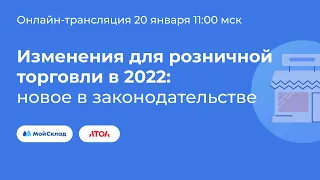 Онлайн-трансляция 20 января 11:00 мск

Изменения для розничной торговли в 2022: новое в законодательстве

МойСклад

АТОЛ